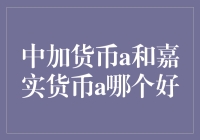 中加货币a和嘉实货币a哪个好